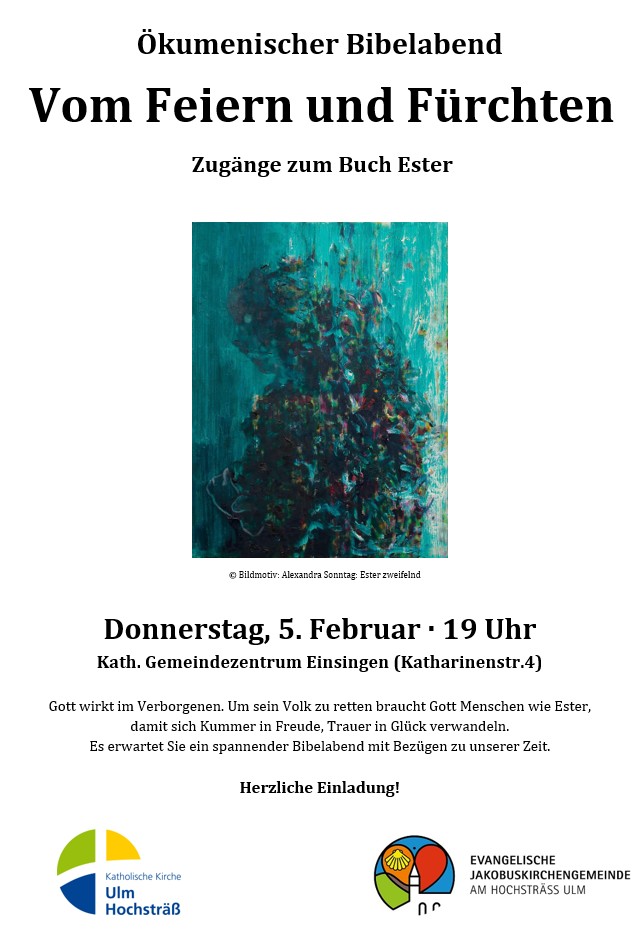 Ökumenischer Bibelabend

Vom Feiern und Fürchten

Zugänge zum Buch Ester

© Bildmotiv: Alexandra Sonntag: Ester zweifelnd

Donnerstag, 5. Februar · 19 Uhr

Kath. Gemeindezentrum Einsingen (Katharinenstr.4)

Gott wirkt im Verborgenen. Um sein Volk zu retten braucht Gott Menschen wie Ester, damit sich Kummer in Freude, Trauer in Glück verwandeln. Es erwartet Sie ein spannender Bibelabend mit Bezügen zu unserer Zeit.

Herzliche Einladung!

Katholische Kirche
Ulm
Hochsträß

EVANGELISCHE
JAKOBUSKIRCHENGEMEINDE
AM HOCHSTRÄSS ULM